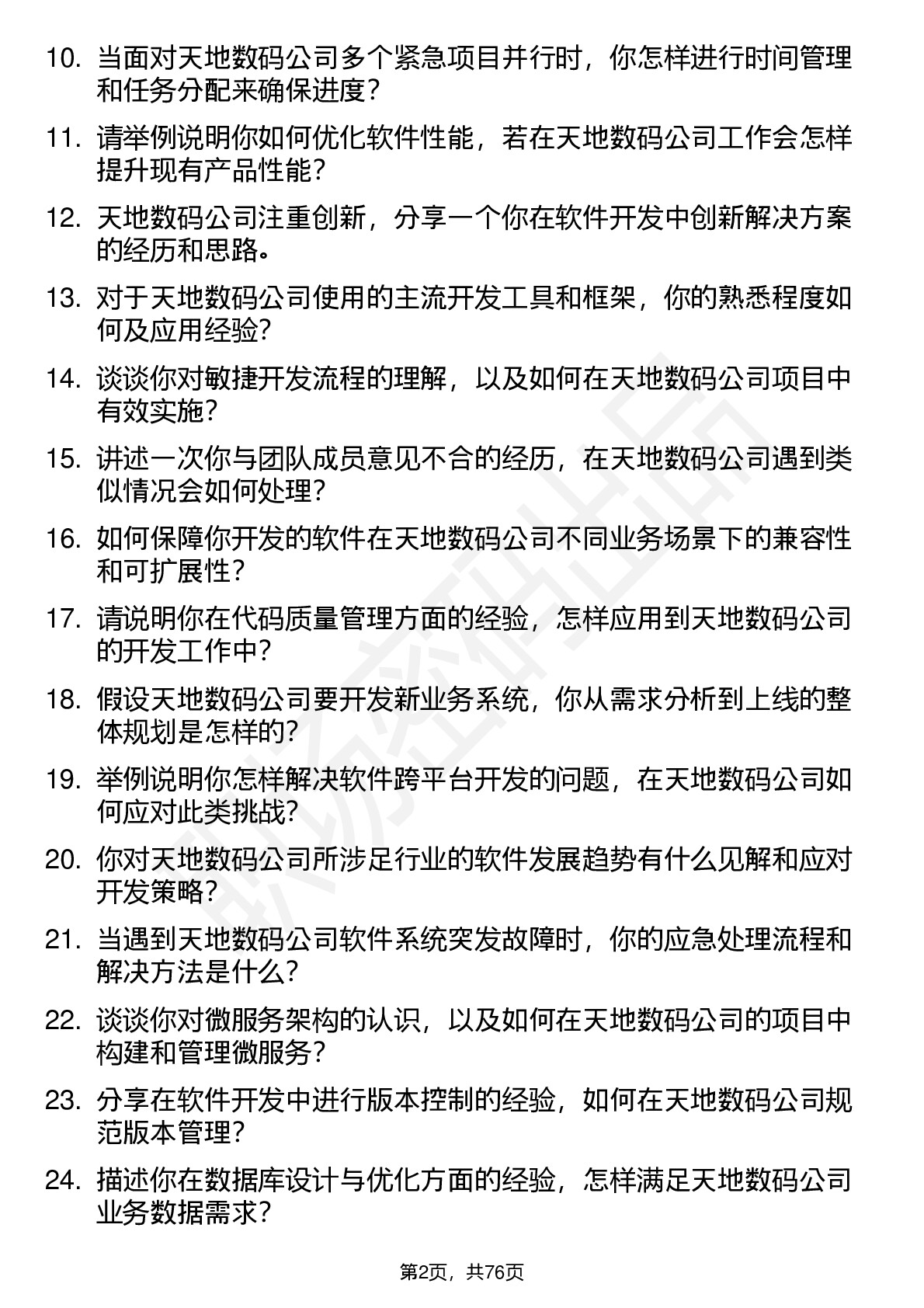 10. 当面对天地数码公司多个紧急项目并行时，你怎样进行时间管理和任务分配来确保进度？

11. 请举例说明你如何优化软件性能，若在天地数码公司工作会怎样提升现有产品性能？

12. 天地数码公司注重创新，分享一个你在软件开发中创新解决方案的经历和思路。

13. 对于天地数码公司使用的主流开发工具和框架，你的熟悉程度如何及应用经验？

14. 谈谈你对敏捷开发流程的理解，以及如何在天地数码公司项目中有效实施？

15. 讲述一次你与团队成员意见不合的经历，在天地数码公司遇到类似情况会如何处理？

16. 如何保障你开发的软件在天地数码公司不同业务场景下的兼容性和可扩展性？

17. 请说明你在代码质量管理方面的经验，怎样应用到天地数码公司的开发工作中？

18. 假设天地数码公司要开发新业务系统，你从需求分析到上线的整体规划是怎样的？

19. 举例说明你怎样解决软件跨平台开发的问题，在天地数码公司如何应对此类挑战？

20. 你对天地数码公司所涉足行业的软件发展趋势有什么见解和应对开发策略？

21. 当遇到天地数码公司软件系统突发故障时，你的应急处理流程和解决方法是什么？

22. 谈谈你对微服务架构的认识，以及如何在天地数码公司的项目中构建和管理微服务？

23. 分享在软件开发中进行版本控制的经验，如何在天地数码公司规范版本管理？

24. 描述你在数据库设计与优化方面的经验，怎样满足天地数码公司业务数据需求？

第2页，共76页